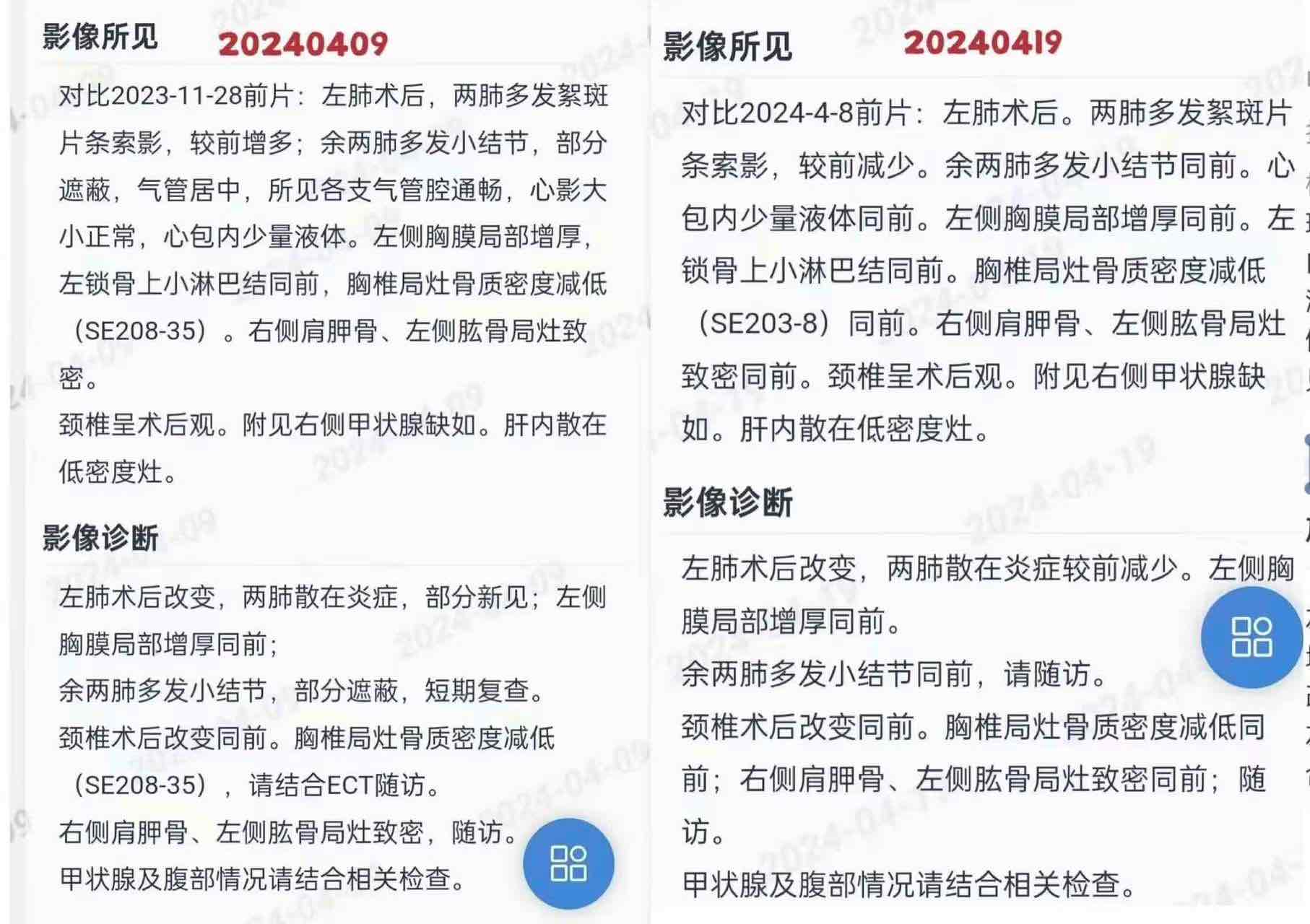 影像所见 20240409

对比2023-11-28前片：左肺术后，两肺多发絮斑片条索影，较前增多；余两肺多发小结节，部分遮蔽，气管居中，所见各支气管腔通畅，心影大小正常，心包内少量液体。左侧胸膜局部增厚，左锁骨上小淋巴结同前，胸椎局灶骨质密度减低（SE208-35）。右侧肩胛骨、左侧肱骨局灶致密。
颈椎呈术后观。附见右侧甲状腺缺如。肝内散在低密度灶。

影像诊断

左肺术后改变，两肺散在炎症，部分新见；左侧胸膜局部增厚同前；
余两肺多发小结节，部分遮蔽，短期复查。
颈椎术后改变同前。胸椎局灶骨质密度减低（SE208-35），请结合ECT随访。
右侧肩胛骨、左侧肱骨局灶致密，随访。
甲状腺及腹部情况请结合相关检查。

影像所见 20240419

对比2024-4-8前片：左肺术后。两肺多发絮斑片条索影，较前减少。余两肺多发小结节同前。心包内少量液体同前。左侧胸膜局部增厚同前。左锁骨上小淋巴结同前。胸椎局灶骨质密度减低（SE203-8）同前。右侧肩胛骨、左侧肱骨局灶致密同前。颈椎呈术后观。附见右侧甲状腺缺如。肝内散在低密度灶。

影像诊断

左肺术后改变，两肺散在炎症较前减少。左侧胸膜局部增厚同前。
余两肺多发小结节同前，请随访。
颈椎术后改变同前。胸椎局灶骨质密度减低同前；右侧肩胛骨、左侧肱骨局灶致密同前；随访。
甲状腺及腹部情况请结合相关检查。